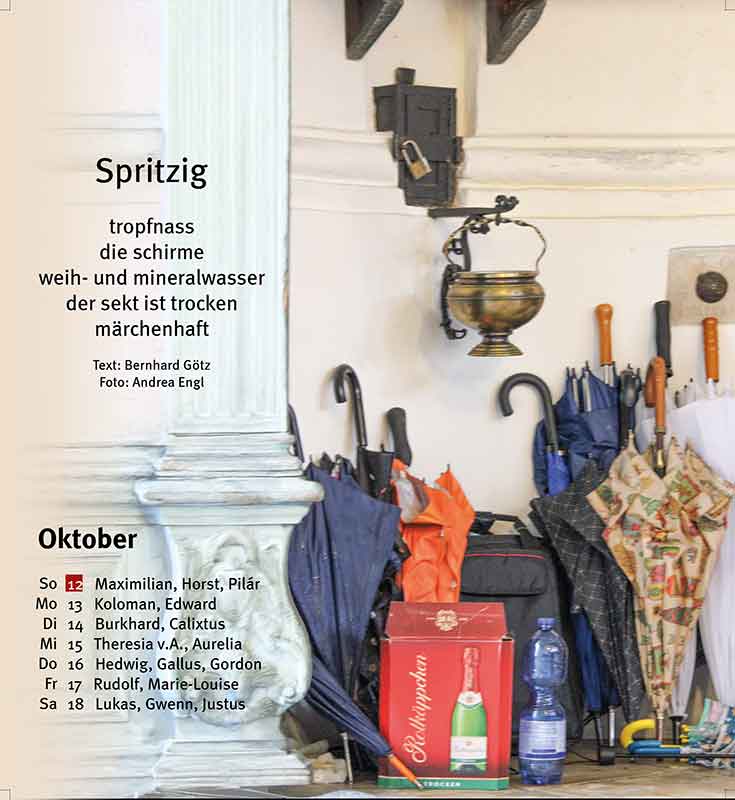 Spritzig

tropfnass
die schirme
weih- und mineralwasser
der sekt ist trocken
märchenhaft

Text: Bernhard Götz
Foto: Andrea Engl

Oktober

So 12 Maximilian, Horst, Pilár
Mo 13 Koloman, Edward
Di 14 Burkhard, Calixtus
Mi 15 Theresia v.A., Aurelia
Do 16 Hedwig, Gallus, Gordon
Fr 17 Rudolf, Marie-Louise
Sa 18 Lukas, Gwenn, Justus

Rotkäppchen
TROCKEN